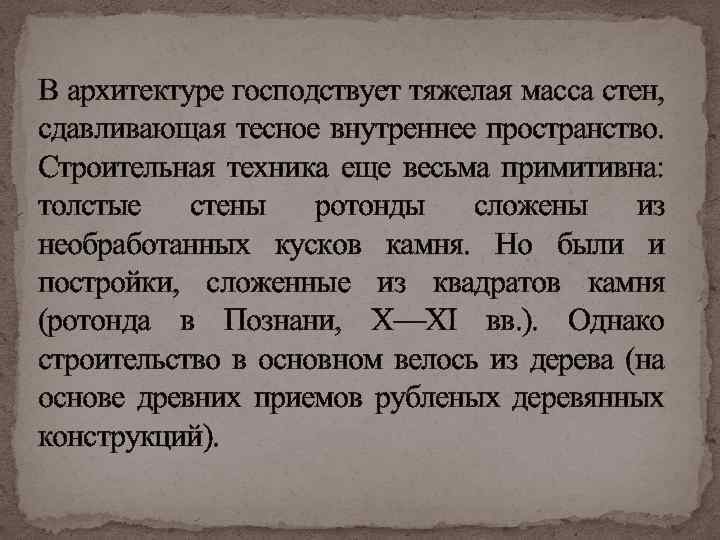 В архитектуре господствует тяжелая масса стен, сдавливающая тесное внутреннее пространство. Строительная техника еще весьма примитивна: толстые стены ротонды сложены из необработанных кусков камня. Но были и постройки, сложенные из квадратов камня (ротонда в Познани, X—XI вв.). Однако строительство в основном велось из дерева (на основе древних приемов рубленых деревянных конструкций).